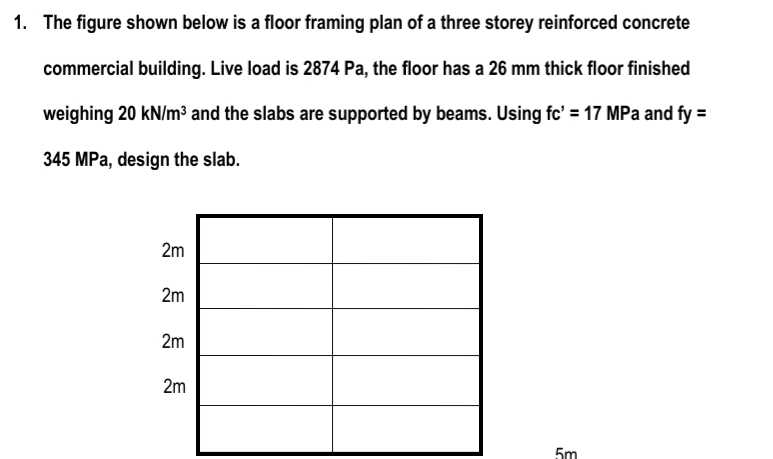 1. The figure shown below is a floor framing plan of a three storey reinforced concrete commercial building. Live load is 2874 Pa, the floor has a 26 mm thick floor finished weighing 20 $kN/m^3$ and the slabs are supported by beams. Using fc' = 17 MPa and fy = 345 MPa, design the slab.

2m

2m

2m

2m

5m